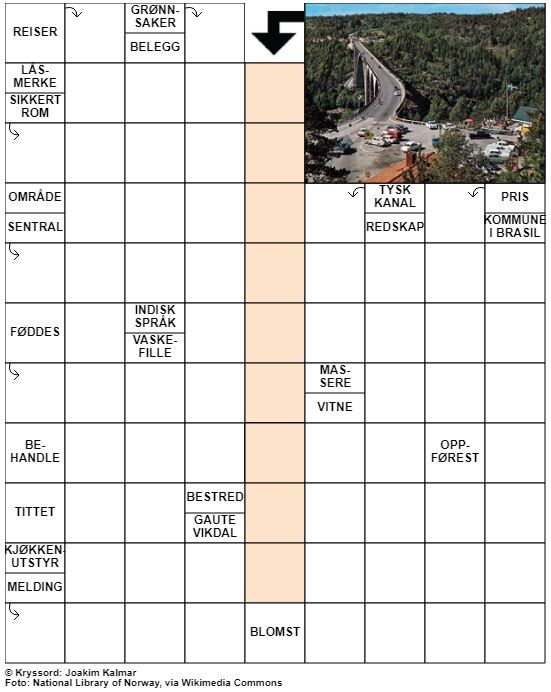 REISER
GRØNNSAKER
BELEGG
LÅSMERKE
SIKKERT ROM
OMRÅDE
SENTRAL
TYSK KANAL
REDSKAP
PRIS
KOMMUNE I BRASIL
FØDDES
INDISK SPRÅK
VASKEFILLE
MASSERE
VITNE
BEHANDLE
OPPFØREST
TITTET
BESTRED
GAUTE VIKDAL
KJØKKENUTSTYR
MELDING
BLOMST

© Kryssord: Joakim Kalmar
Foto: National Library of Norway, via Wikimedia Commons